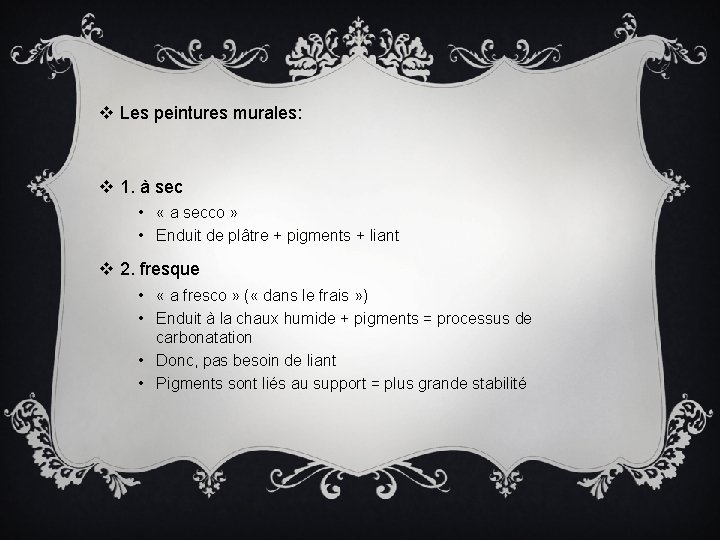 ❖ Les peintures murales:

❖ 1. à sec
• « a secco »
• Enduit de plâtre + pigments + liant

❖ 2. fresque
• « a fresco » (« dans le frais »)
• Enduit à la chaux humide + pigments = processus de carbonatation
• Donc, pas besoin de liant
• Pigments sont liés au support = plus grande stabilité